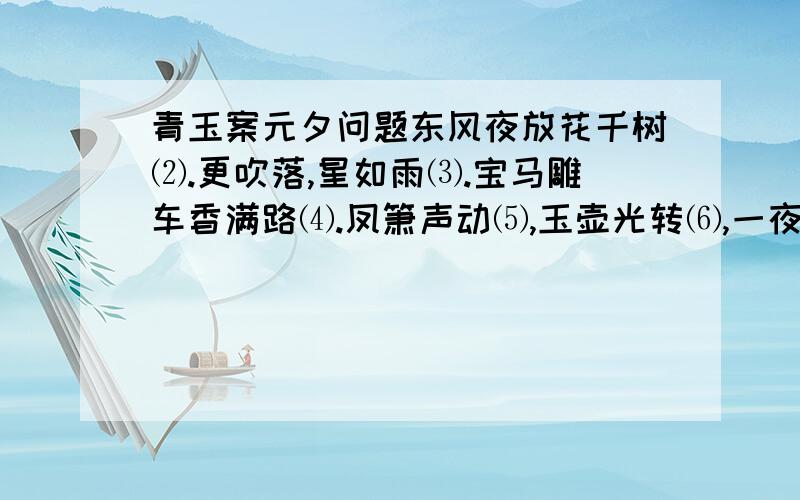 青玉案元夕问题东风夜放花千树⑵.更吹落,星如雨⑶.宝马雕车香满路⑷.凤箫声动⑸,玉壶光转⑹,一夜